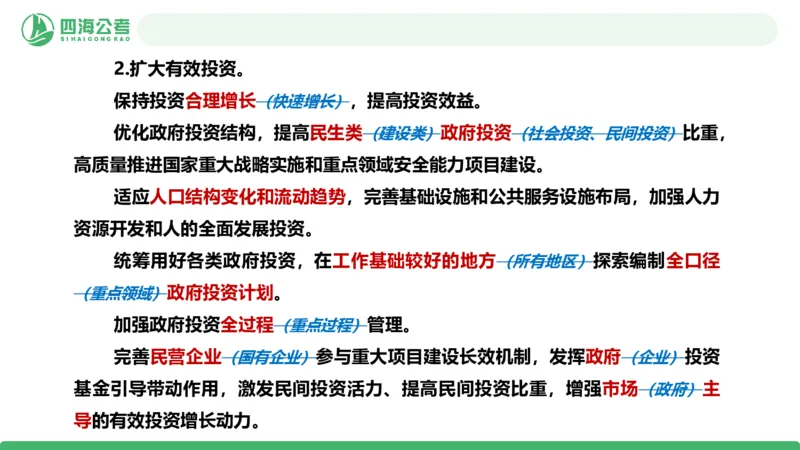 四海公考
SIHAIGONGKAO

2.扩大有效投资。

保持投资合理增长（快速增长），提高投资效益。

优化政府投资结构，提高民生类（建设类）政府投资（社会投资、民间投资）比重，高质量推进国家重大战略实施和重点领域安全能力项目建设。

适应人口结构变化和流动趋势，完善基础设施和公共服务设施布局，加强人力资源开发和人的全面发展投资。

统筹用好各类政府投资，在工作基础较好的地方（所有地区）探索编制全口径（重点领域）政府投资计划。

加强政府投资全过程（重点过程）管理。

完善民营企业（国有企业）参与重大项目建设长效机制，发挥政府（企业）投资基金引导带动作用，激发民间投资活力、提高民间投资比重，增强市场（政府）主导的有效投资增长动力。